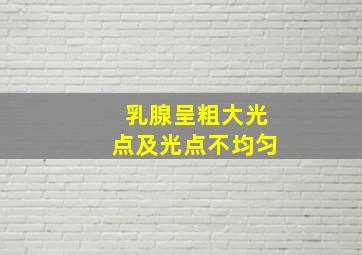 乳腺呈粗大光点及光点不均匀